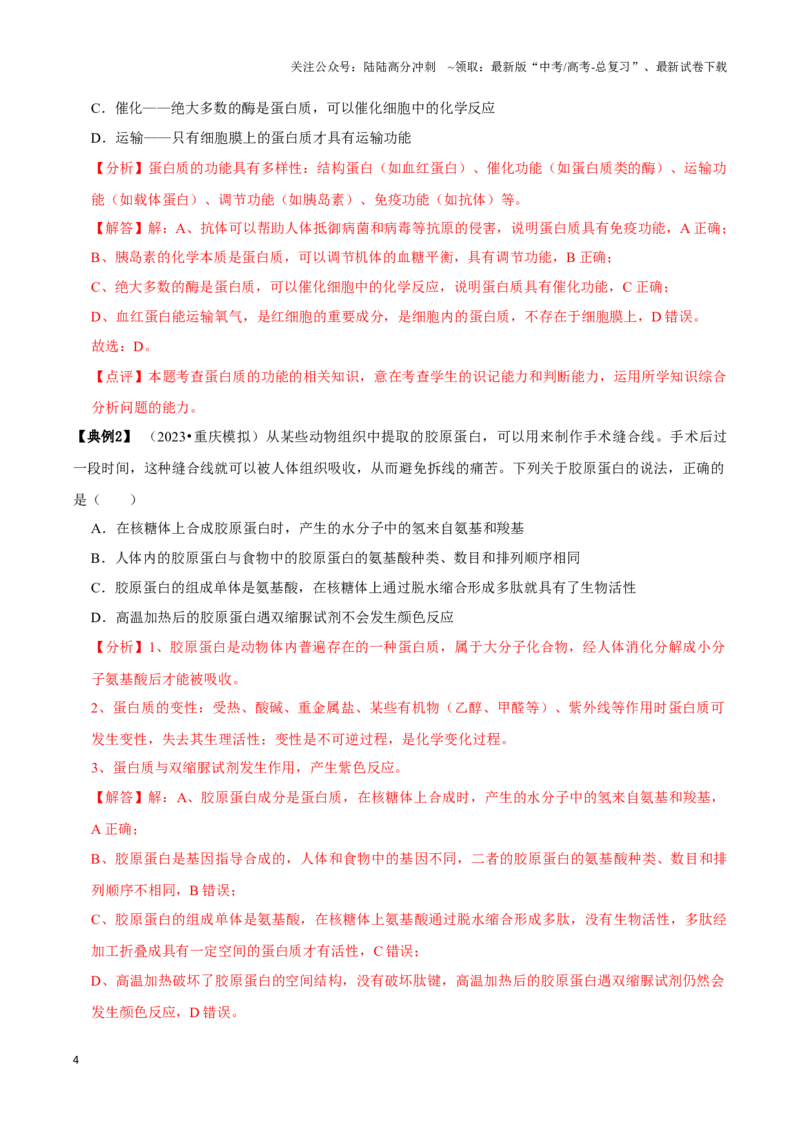 关注公众号：陆陆高分冲刺 ~领取：最新版“中考/高考-总复习”、最新试卷下载

C．催化——绝大多数的酶是蛋白质，可以催化细胞中的化学反应

D．运输——只有细胞膜上的蛋白质才具有运输功能

【分析】蛋白质的功能具有多样性：结构蛋白（如血红蛋白）、催化功能（如蛋白质类的酶）、运输功能（如载体蛋白）、调节功能（如胰岛素）、免疫功能（如抗体）等。

【解答】解：A、抗体可以帮助人体抵御病菌和病毒等抗原的侵害，说明蛋白质具有免疫功能，A正确；

B、胰岛素的化学本质是蛋白质，可以调节机体的血糖平衡，具有调节功能，B正确；

C、绝大多数的酶是蛋白质，可以催化细胞中的化学反应，说明蛋白质具有催化功能，C正确；

D、血红蛋白能运输氧气，是红细胞的重要成分，是细胞内的蛋白质，不存在于细胞膜上，D错误。

故选：D。

【点评】本题考查蛋白质的功能的相关知识，意在考查学生的识记能力和判断能力，运用所学知识综合分析问题的能力。

【典例2】（2023•重庆模拟）从某些动物组织中提取的胶原蛋白，可以用来制作手术缝合线。手术后过一段时间，这种缝合线就可以被人体组织吸收，从而避免拆线的痛苦。下列关于胶原蛋白的说法，正确的是（ ）

A．在核糖体上合成胶原蛋白时，产生的水分子中的氢来自氨基和羧基

B．人体内的胶原蛋白与食物中的胶原蛋白的氨基酸种类、数目和排列顺序相同

C．胶原蛋白的组成单体是氨基酸，在核糖体上通过脱水缩合形成多肽就具有了生物活性

D．高温加热后的胶原蛋白遇双缩脲试剂不会发生颜色反应

【分析】1、胶原蛋白是动物体内普遍存在的一种蛋白质，属于大分子化合物，经人体消化分解成小分子氨基酸后才能被吸收。

2、蛋白质的变性：受热、酸碱、重金属盐、某些有机物（乙醇、甲醛等）、紫外线等作用时蛋白质可发生变性，失去其生理活性；变性是不可逆过程，是化学变化过程。

3、蛋白质与双缩脲试剂发生作用，产生紫色反应。

【解答】解：A、胶原蛋白成分是蛋白质，在核糖体上合成时，产生的水分子中的氢来自氨基和羧基，A正确；

B、胶原蛋白是基因指导合成的，人体和食物中的基因不同，二者的胶原蛋白的氨基酸种类、数目和排列顺序不相同，B错误；

C、胶原蛋白的组成单体是氨基酸，在核糖体上氨基酸通过脱水缩合形成多肽，没有生物活性，多肽经加工折叠成具有一定空间的蛋白质才有活性，C错误；

D、高温加热破坏了胶原蛋白的空间结构，没有破坏肽键，高温加热后的胶原蛋白遇双缩脲试剂仍然会发生颜色反应，D错误。

4